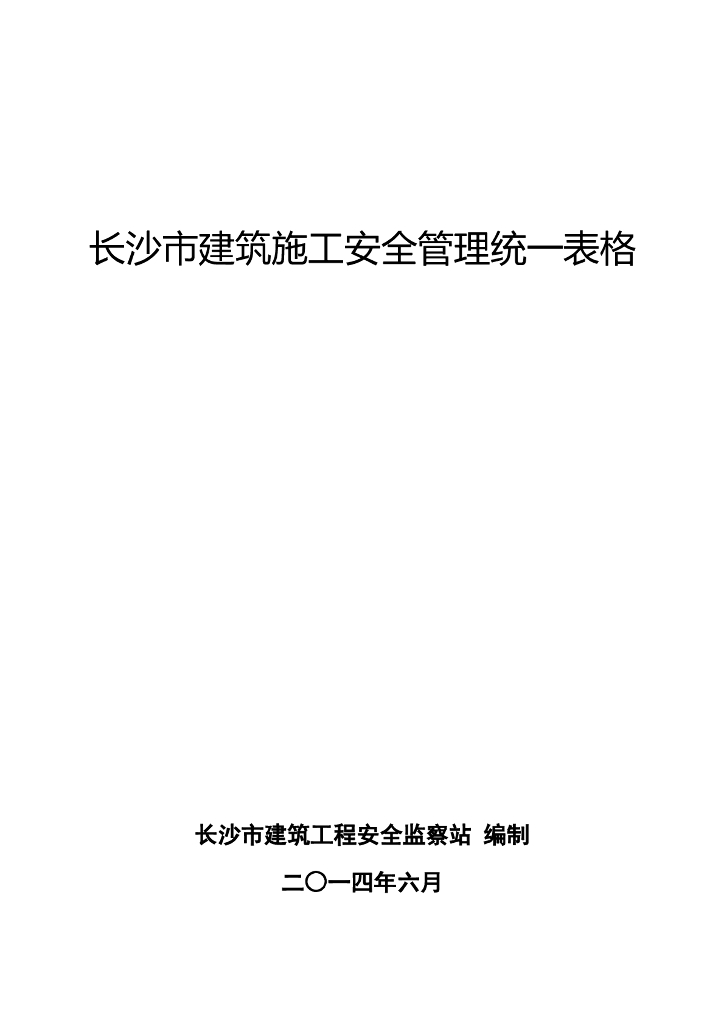 长沙市建筑施工安全管理统一表格

长沙市建筑工程安全监察站 编制

二〇一四年六月